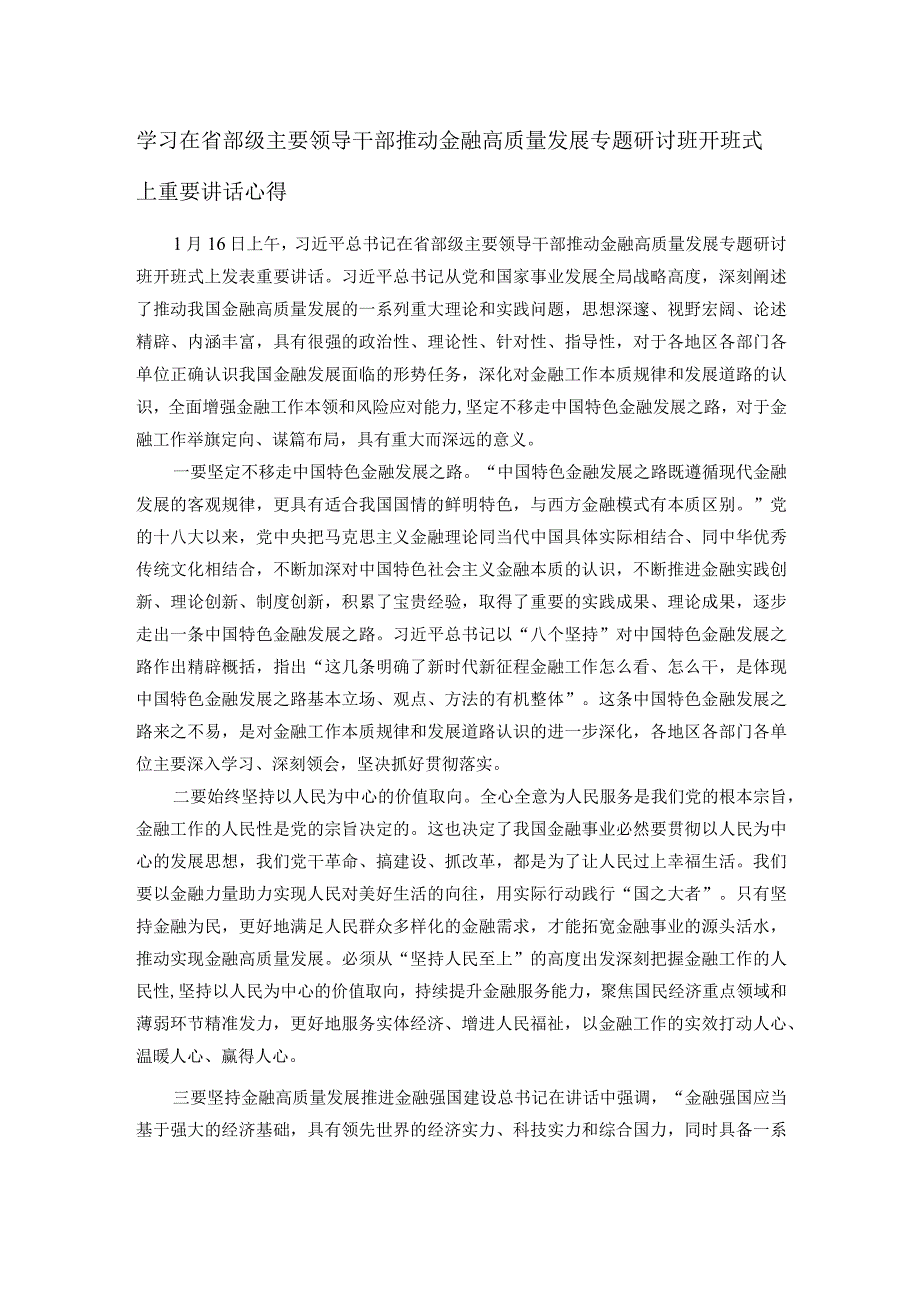 学习在省部级主要领导干部推动金融高质量发展专题研讨班开班式上重要讲话心得

1月16日上午，习近平总书记在省部级主要领导干部推动金融高质量发展专题研讨班开班式上发表重要讲话。习近平总书记从党和国家事业发展全局战略高度，深刻阐述了推动我国金融高质量发展的一系列重大理论和实践问题，思想深邃、视野宏阔、论述精辟、内涵丰富，具有很强的政治性、理论性、针对性、指导性，对于各地区各部门各单位正确认识我国金融发展面临的形势任务，深化对金融工作本质规律和发展道路的认识，全面增强金融工作本领和风险应对能力，坚定不移走中国特色金融发展之路，对于金融工作举旗定向、谋篇布局，具有重大而深远的意义。

一要坚定不移走中国特色金融发展之路。“中国特色金融发展之路既遵循现代金融发展的客观规律，更具有适合我国国情的鲜明特色，与西方金融模式有本质区别。”党的十八大以来，党中央把马克思主义金融理论同当代中国具体实际相结合、同中华优秀传统文化相结合，不断加深对中国特色社会主义金融本质的认识，不断推进金融实践创新、理论创新、制度创新，积累了宝贵经验，取得了重要的实践成果、理论成果，逐步走出一条中国特色金融发展之路。习近平总书记以“八个坚持”对中国特色金融发展之路作出精辟概括，指出“这几条明确了新时代新征程金融工作怎么看、怎么干，是体现中国特色金融发展之路基本立场、观点、方法的有机整体”。这条中国特色金融发展之路来之不易，是对金融工作本质规律和发展道路认识的进一步深化，各地区各部门各单位主要深入学习、深刻领会，坚决抓好贯彻落实。

二要始终坚持以人民为中心的价值取向。全心全意为人民服务是我们党的根本宗旨，金融工作的人民性是党的宗旨决定的。这也决定了我国金融事业必然要贯彻以人民为中心的发展思想，我们党干革命、搞建设、抓改革，都是为了让人民过上幸福生活。我们要以金融力量助力实现人民对美好生活的向往，用实际行动践行“国之大者”。只有坚持金融为民，更好地满足人民群众多样化的金融需求，才能拓宽金融事业的源头活水，推动实现金融高质量发展。必须从“坚持人民至上”的高度出发深刻把握金融工作的人民性,坚持以人民为中心的价值取向，持续提升金融服务能力，聚焦国民经济重点领域和薄弱环节精准发力，更好地服务实体经济、增进人民福祉，以金融工作的实效打动人心、温暖人心、赢得人心。

三要坚持金融高质量发展推进金融强国建设总书记在讲话中强调，“金融强国应当基于强大的经济基础，具有领先世界的经济实力、科技实力和综合国力，同时具备一系